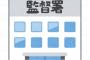 監督署